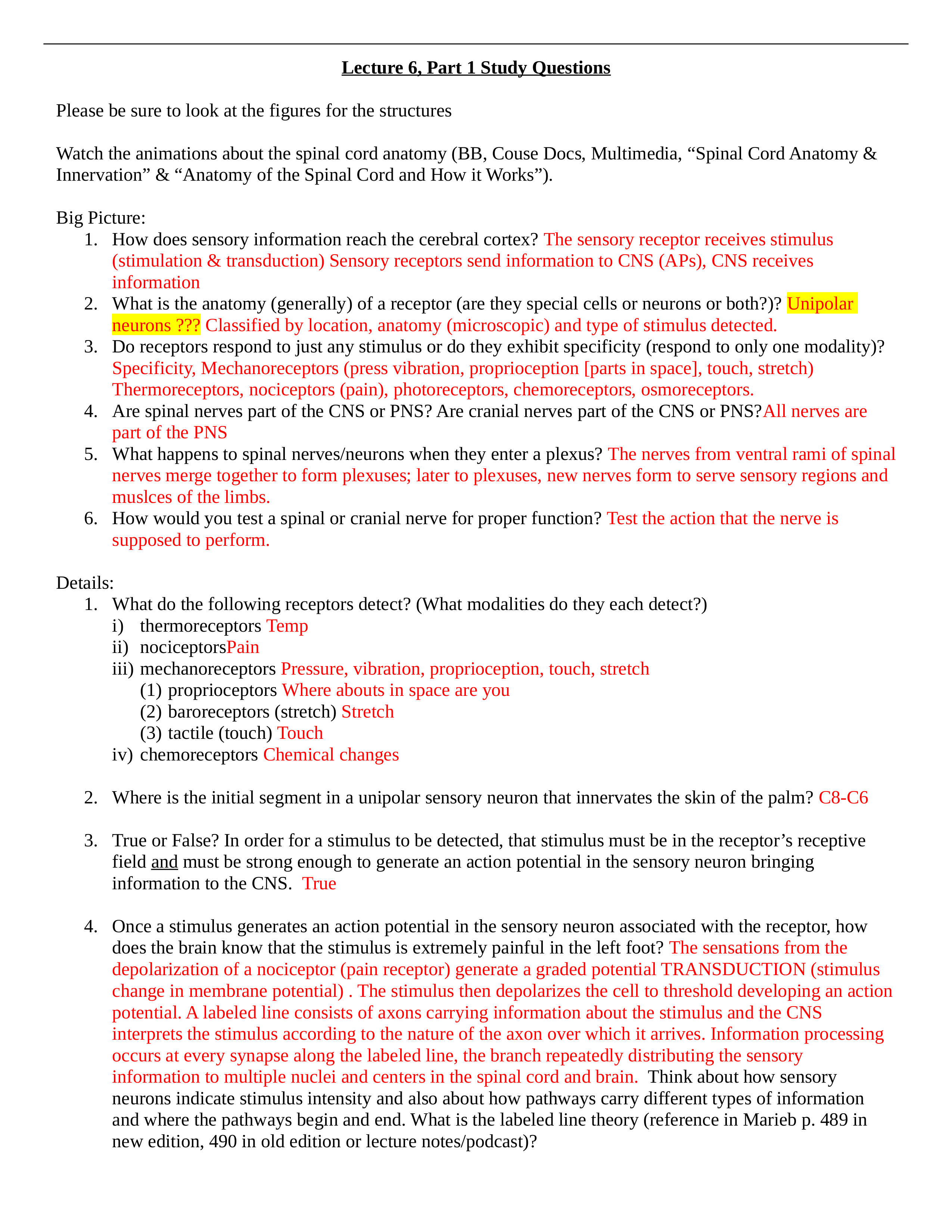 Lecture 6, Part 1 Study Questions

Please be sure to look at the figures for the structures

Watch the animations about the spinal cord anatomy (BB, Couse Docs, Multimedia, “Spinal Cord Anatomy & Innervation” & “Anatomy of the Spinal Cord and How it Works”).

Big Picture:
1. How does sensory information reach the cerebral cortex? The sensory receptor receives stimulus (stimulation & transduction) Sensory receptors send information to CNS (APs), CNS receives information
2. What is the anatomy (generally) of a receptor (are they special cells or neurons or both?)? Unipolar neurons ??? Classified by location, anatomy (microscopic) and type of stimulus detected.
3. Do receptors respond to just any stimulus or do they exhibit specificity (respond to only one modality)? Specificity, Mechanoreceptors (press vibration, proprioception [parts in space], touch, stretch) Thermoreceptors, nociceptors (pain), photoreceptors, chemoreceptors, osmoreceptors.
4. Are spinal nerves part of the CNS or PNS? Are cranial nerves part of the CNS or PNS?All nerves are part of the PNS
5. What happens to spinal nerves/neurons when they enter a plexus? The nerves from ventral rami of spinal nerves merge together to form plexuses; later to plexuses, new nerves form to serve sensory regions and muslces of the limbs.
6. How would you test a spinal or cranial nerve for proper function? Test the action that the nerve is supposed to perform.

Details:
1. What do the following receptors detect? (What modalities do they each detect?)
i) thermoreceptors Temp
ii) nociceptorsPain
iii) mechanoreceptors Pressure, vibration, proprioception, touch, stretch
(1) proprioceptors Where abouts in space are you
(2) baroreceptors (stretch) Stretch
(3) tactile (touch) Touch
iv) chemoreceptors Chemical changes

2. Where is the initial segment in a unipolar sensory neuron that innervates the skin of the palm? C8-C6

3. True or False? In order for a stimulus to be detected, that stimulus must be in the receptor’s receptive field and must be strong enough to generate an action potential in the sensory neuron bringing information to the CNS. True

4. Once a stimulus generates an action potential in the sensory neuron associated with the receptor, how does the brain know that the stimulus is extremely painful in the left foot? The sensations from the depolarization of a nociceptor (pain receptor) generate a graded potential TRANSDUCTION (stimulus change in membrane potential) . The stimulus then depolarizes the cell to threshold developing an action potential. A labeled line consists of axons carrying information about the stimulus and the CNS interprets the stimulus according to the nature of the axon over which it arrives. Information processing occurs at every synapse along the labeled line, the branch repeatedly distributing the sensory information to multiple nuclei and centers in the spinal cord and brain. Think about how sensory neurons indicate stimulus intensity and also about how pathways carry different types of information and where the pathways begin and end. What is the labeled line theory (reference in Marieb p. 489 in new edition, 490 in old edition or lecture notes/podcast)?